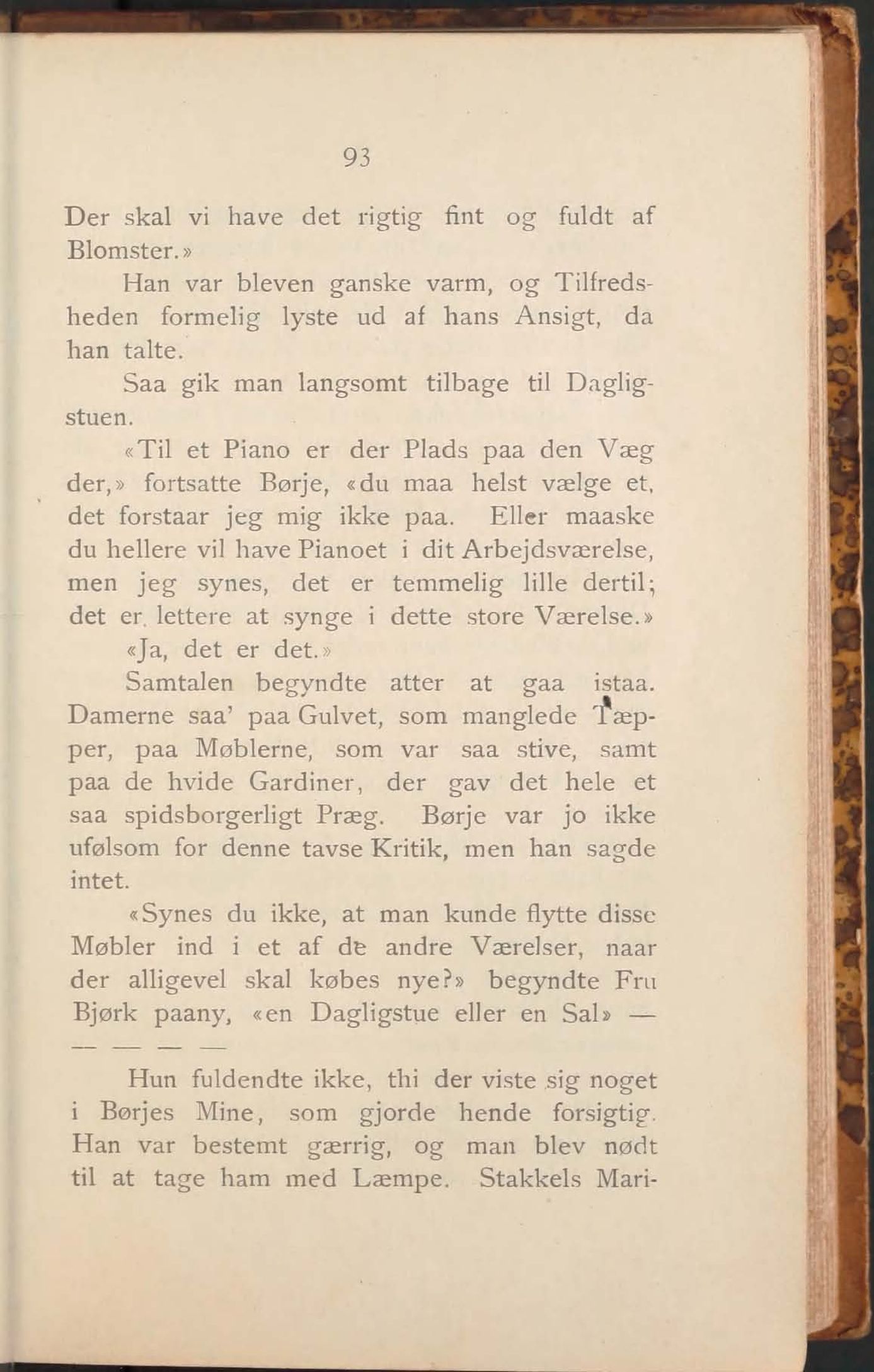 93

Der skal vi have det rigtig fint og fuldt af Blomster.»

Han var bleven ganske varm, og Tilfredsheden formelig lyste ud af hans Ansigt, da han talte.

Saa gik man langsomt tilbage til Dagligstuen.

«Til et Piano er der Plads paa den Væg der,» fortsatte Børje, «du maa helst vælge et, det forstaar jeg mig ikke paa. Eller maaske du hellere vil have Pianoet i dit Arbejdsværelse, men jeg synes, det er temmelig lille dertil; det er lettere at synge i dette store Værelse.»

«Ja, det er det.»

Samtalen begyndte atter at gaa istaa. Damerne saa' paa Gulvet, som manglede Tæpper, paa Møblerne, som var saa stive, samt paa de hvide Gardiner, der gav det hele et saa spidsborgerligt Præg. Børje var jo ikke ufølsom for denne tavse Kritik, men han sagde intet.

«Synes du ikke, at man kunde flytte disse Møbler ind i et af de andre Værelser, naar der alligevel skal købes nye?» begyndte Fru Bjørk paany, «en Dagligstue eller en Sal» — — — — —

Hun fuldendte ikke, thi der viste sig noget i Børjes Mine, som gjorde hende forsigtig. Han var bestemt gærrig, og man blev nødt til at tage ham med Læmpe. Stakkels Mari-